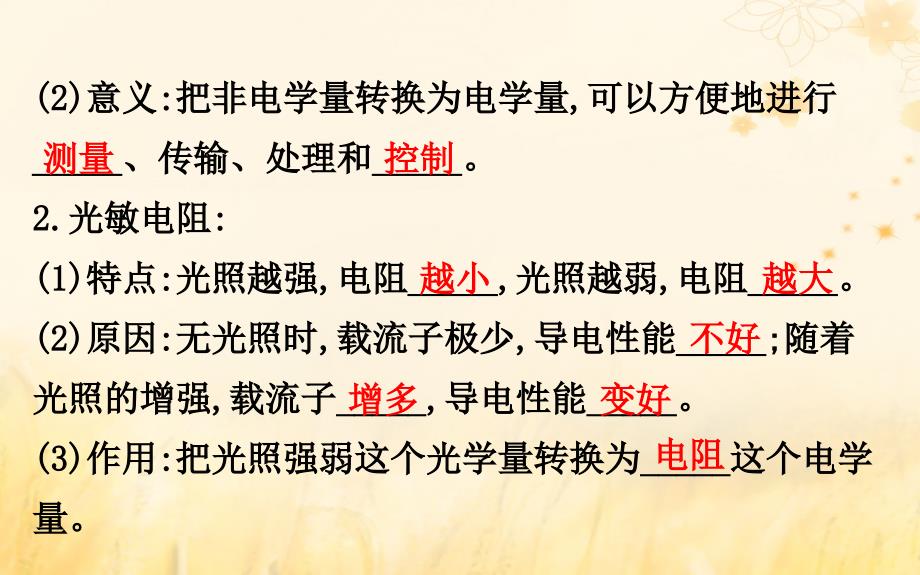 (2)意义:把非电学量转换为电学量,可以方便地进行测量、传输、处理和控制。

2.光敏电阻:

(1)特点:光照越强,电阻越小,光照越弱,电阻越大。

(2)原因:无光照时,载流子极少,导电性能不好;随着光照的增强,载流子增多,导电性能变好。

(3)作用:把光照强弱这个光学量转换为电阻这个电学量。